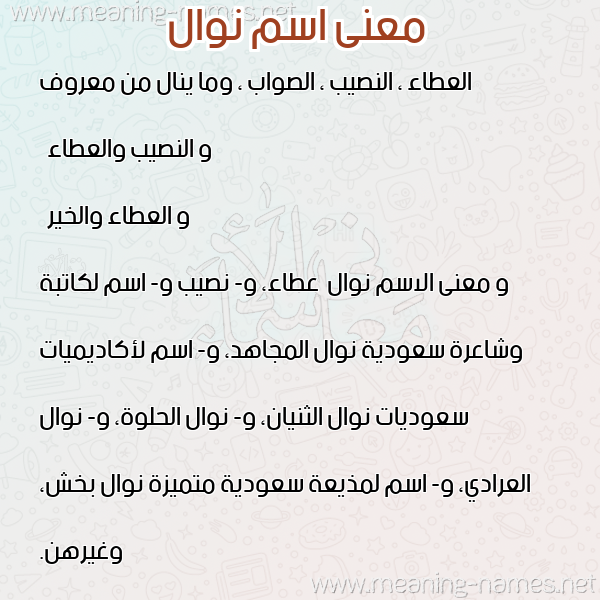 www.meaning-names.net

معنى اسم نوال

العطاء ، النصيب ، الصواب ، وما ينال من معروف

و النصيب والعطاء

و العطاء والخير

و معنى الاسم نوال عطاء، و- نصيب و- اسم لكاتبة وشاعرة سعودية نوال المجاهد، و- اسم لأكاديميات سعوديات نوال الثنيان، و- نوال الحلوة، و- نوال العرادي، و- اسم لمذيعة سعودية متميزة نوال بخش، وغيرهن.

www.meaning-names.net